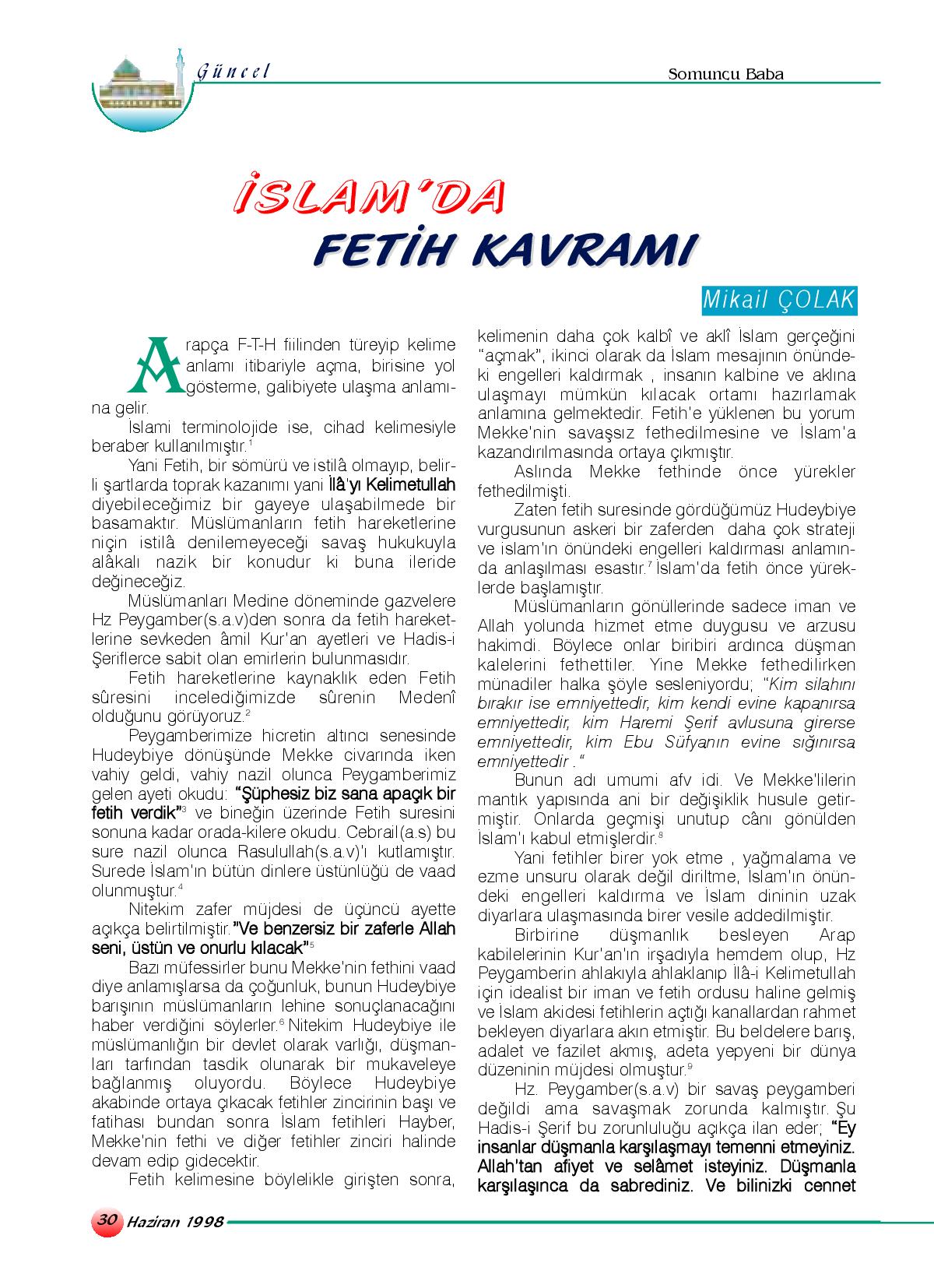 Güncel

Somuncu Baba

İSLAM'DA FETİH KAVRAMI

Mikail ÇOLAK

Arapça F-T-H fiilinden türeyip kelime anlamı itibariyle açma, birisine yol gösterme, galibiyete ulaşma anlamına gelir.

İslami terminolojide ise, cihad kelimesiyle beraber kullanılmıştır.$^1$

Yani Fetih, bir sömürü ve istilâ olmayıp, belirli şartlarda toprak kazanımı yani İlâ'yı Kelimetullah diyebileceğimiz bir gayeye ulaşabilmede bir basamaktır. Müslümanların fetih hareketlerine niçin istilâ denilemeyeceği savaş hukukuyla alâkalı nazik bir konudur ki buna ileride değineceğiz.

Müslümanları Medine döneminde gazvelere Hz Peygamber(s.a.v)den sonra da fetih hareketlerine sevkeden âmil Kur'an ayetleri ve Hadis-i Şeriflerce sabit olan emirlerin bulunmasıdır.

Fetih hareketlerine kaynaklık eden Fetih sûresini incelediğimizde sûrenin Medenî olduğunu görüyoruz.$^2$

Peygamberimize hicretin altıncı senesinde Hudeybiye dönüşünde Mekke civarında iken vahiy geldi, vahiy nazil olunca Peygamberimiz gelen ayeti okudu: "Şüphesiz biz sana apaçık bir fetih verdik"$^3$ ve bineğin üzerinde Fetih suresini sonuna kadar orada-kilere okudu. Cebrail(a.s) bu sure nazil olunca Rasulullah(s.a.v)'ı kutlamıştır. Surede İslam'ın bütün dinlere üstünlüğü de vaad olunmuştur.$^4$

Nitekim zafer müjdesi de üçüncü ayette açıkça belirtilmiştir."Ve benzersiz bir zaferle Allah seni, üstün ve onurlu kılacak"$^5$

Bazı müfessirler bunu Mekke'nin fethini vaad diye anlamışlarsa da çoğunluk, bunun Hudeybiye barışının müslümanların lehine sonuçlanacağını haber verdiğini söylerler.$^6$ Nitekim Hudeybiye ile müslümanlığın bir devlet olarak varlığı, düşmanları tarfından tasdik olunarak bir mukaveleye bağlanmış oluyordu. Böylece Hudeybiye akabinde ortaya çıkacak fetihler zincirinin başı ve fatihası bundan sonra İslam fetihleri Hayber, Mekke'nin fethi ve diğer fetihler zinciri halinde devam edip gidecektir.

Fetih kelimesine böylelikle girişten sonra, kelimenin daha çok kalbî ve aklî İslam gerçeğini "açmak", ikinci olarak da İslam mesajının önündeki engelleri kaldırmak , insanın kalbine ve aklına ulaşmayı mümkün kılacak ortamı hazırlamak anlamına gelmektedir. Fetih'e yüklenen bu yorum Mekke'nin savaşsız fethedilmesine ve İslam'a kazandırılmasında ortaya çıkmıştır.

Aslında Mekke fethinde önce yürekler fethedilmişti.

Zaten fetih suresinde gördüğümüz Hudeybiye vurgusunun askeri bir zaferden daha çok strateji ve islam'ın önündeki engelleri kaldırması anlamında anlaşılması esastır.$^7$ İslam'da fetih önce yüreklerde başlamıştır.

Müslümanların gönüllerinde sadece iman ve Allah yolunda hizmet etme duygusu ve arzusu hakimdi. Böylece onlar biribiri ardınca düşman kalelerini fethettiler. Yine Mekke fethedilirken münadiler halka şöyle sesleniyordu; "Kim silahını bırakır ise emniyettedir, kim kendi evine kapanırsa emniyettedir, kim Haremi Şerif avlusuna girerse emniyettedir, kim Ebu Süfyanın evine sığınırsa emniyettedir ."

Bunun adı umumi afv idi. Ve Mekke'lilerin mantık yapısında ani bir değişiklik husule getirmiştir. Onlarda geçmişi unutup cânı gönülden İslam'ı kabul etmişlerdir.$^8$

Yani fetihler birer yok etme , yağmalama ve ezme unsuru olarak değil diriltme, İslam'ın önündeki engelleri kaldırma ve İslam dininin uzak diyarlara ulaşmasında birer vesile addedilmiştir.

Birbirine düşmanlık besleyen Arap kabilelerinin Kur'an'ın irşadıyla hemdem olup, Hz Peygamberin ahlakıyla ahlaklanıp İlâ-i Kelimetullah için idealist bir iman ve fetih ordusu haline gelmiş ve İslam akidesi fetihlerin açtığı kanallardan rahmet bekleyen diyarlara akın etmiştir. Bu beldelere barış, adalet ve fazilet akmış, adeta yepyeni bir dünya düzeninin müjdesi olmuştur.$^9$

Hz. Peygamber(s.a.v) bir savaş peygamberi değildi ama savaşmak zorunda kalmıştır. Şu Hadis-i Şerif bu zorunluluğu açıkça ilan eder; "Ey insanlar düşmanla karşılaşmayı temenni etmeyiniz. Allah'tan afiyet ve selâmet isteyiniz. Düşmanla karşılaşınca da sabrediniz. Ve bilinizki cennet

30 Haziran 1998